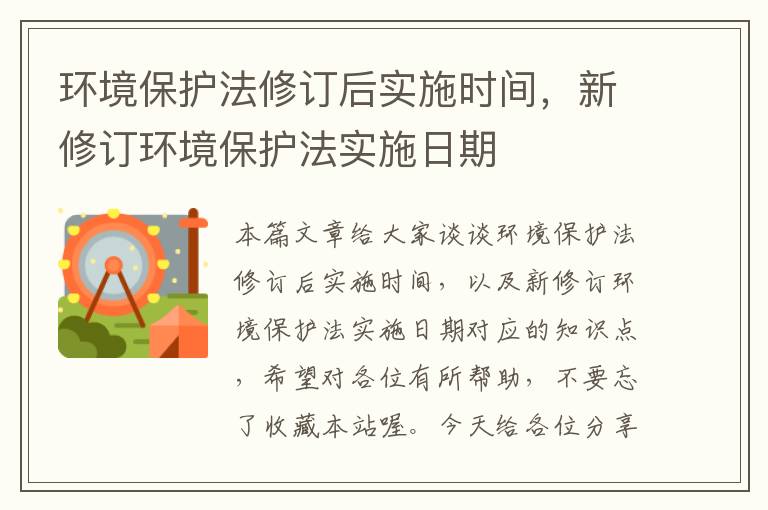 环境保护法修订后实施时间，新修订环境保护法实施日期

本篇文章给大家谈谈环境保护法修订后实施时间，以及新修订环境保护法实施日期对应的知识点，希望对各位有所帮助，不要忘了收藏本站喔。今天给各位分享